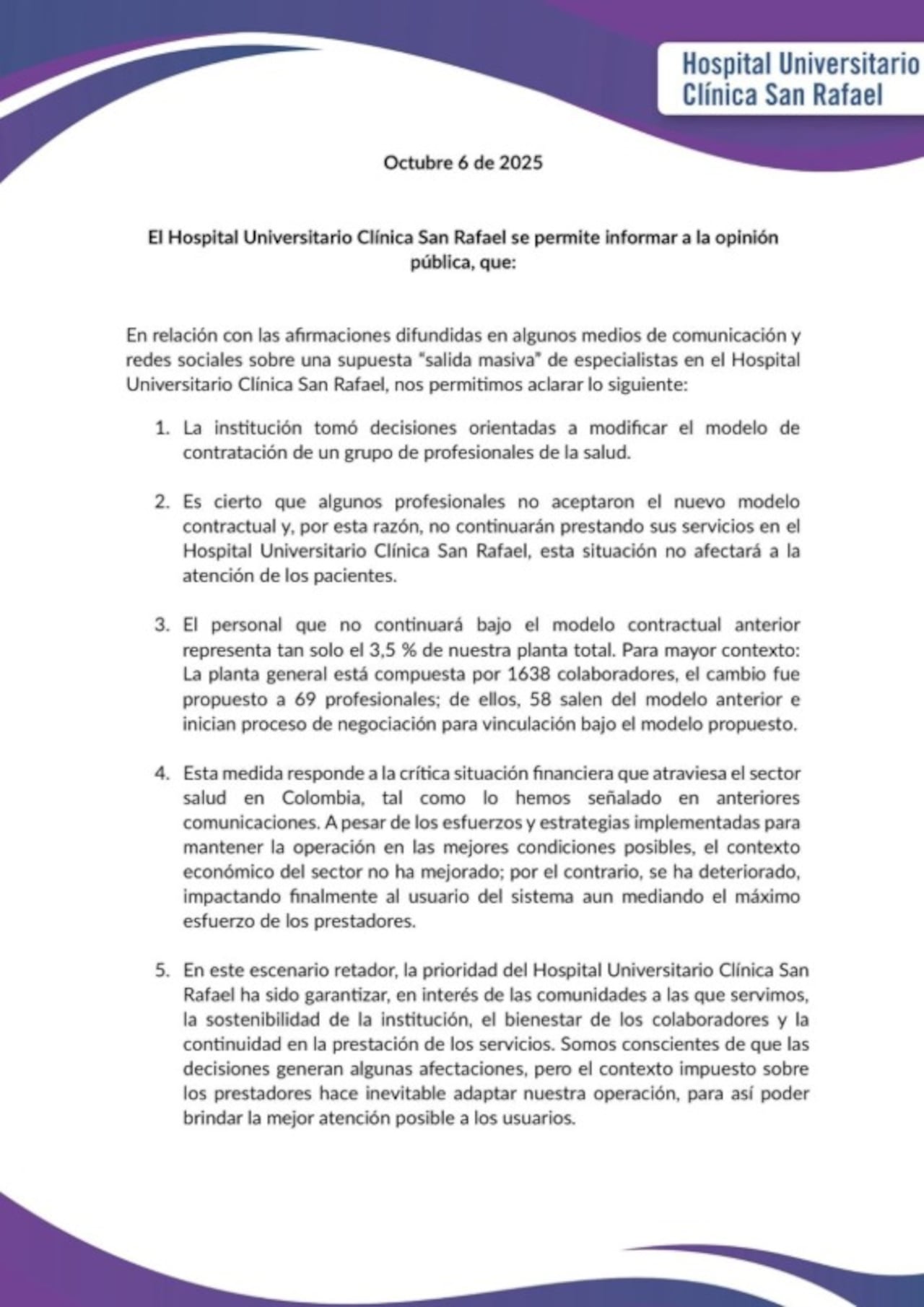 Hospital Universitario
Clínica San Rafael

Octubre 6 de 2025

El Hospital Universitario Clínica San Rafael se permite informar a la opinión pública, que:

En relación con las afirmaciones difundidas en algunos medios de comunicación y redes sociales sobre una supuesta "salida masiva" de especialistas en el Hospital Universitario Clínica San Rafael, nos permitimos aclarar lo siguiente:

1. La institución tomó decisiones orientadas a modificar el modelo de contratación de un grupo de profesionales de la salud.

2. Es cierto que algunos profesionales no aceptaron el nuevo modelo contractual y, por esta razón, no continuarán prestando sus servicios en el Hospital Universitario Clínica San Rafael, esta situación no afectará a la atención de los pacientes.

3. El personal que no continuará bajo el modelo contractual anterior representa tan solo el 3,5 % de nuestra planta total. Para mayor contexto: La planta general está compuesta por 1638 colaboradores, el cambio fue propuesto a 69 profesionales; de ellos, 58 salen del modelo anterior e inician proceso de negociación para vinculación bajo el modelo propuesto.

4. Esta medida responde a la crítica situación financiera que atraviesa el sector salud en Colombia, tal como lo hemos señalado en anteriores comunicaciones. A pesar de los esfuerzos y estrategias implementadas para mantener la operación en las mejores condiciones posibles, el contexto económico del sector no ha mejorado; por el contrario, se ha deteriorado, impactando finalmente al usuario del sistema aun mediando el máximo esfuerzo de los prestadores.

5. En este escenario retador, la prioridad del Hospital Universitario Clínica San Rafael ha sido garantizar, en interés de las comunidades a las que servimos, la sostenibilidad de la institución, el bienestar de los colaboradores y la continuidad en la prestación de los servicios. Somos conscientes de que las decisiones generan algunas afectaciones, pero el contexto impuesto sobre los prestadores hace inevitable adaptar nuestra operación, para así poder brindar la mejor atención posible a los usuarios.